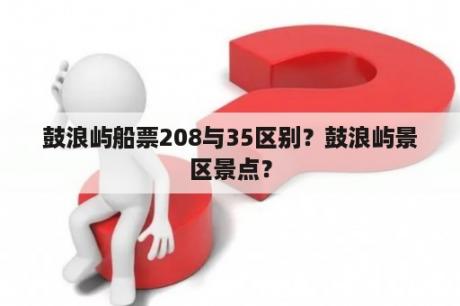 鼓浪屿船票208与35区别？鼓浪屿景区景点？